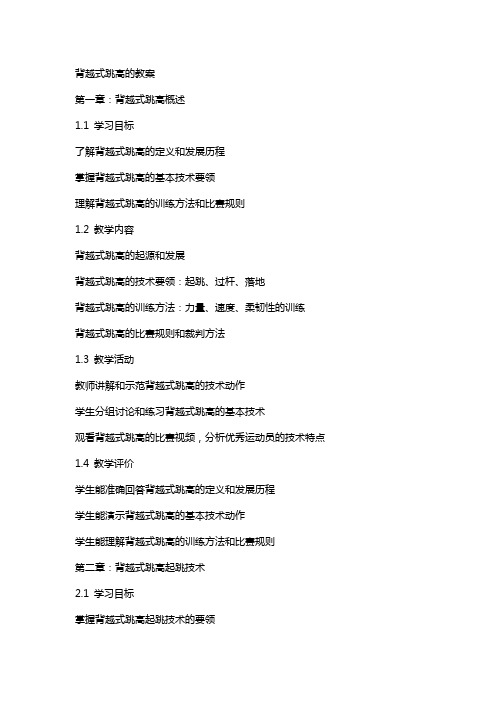 背越式跳高的教案

第一章：背越式跳高概述

1.1 学习目标

了解背越式跳高的定义和发展历程

掌握背越式跳高的基本技术要领

理解背越式跳高的训练方法和比赛规则

1.2 教学内容

背越式跳高的起源和发展

背越式跳高的技术要领：起跳、过杆、落地

背越式跳高的训练方法：力量、速度、柔韧性的训练

背越式跳高的比赛规则和裁判方法

1.3 教学活动

教师讲解和示范背越式跳高的技术动作

学生分组讨论和练习背越式跳高的基本技术

观看背越式跳高的比赛视频，分析优秀运动员的技术特点

1.4 教学评价

学生能准确回答背越式跳高的定义和发展历程

学生能演示背越式跳高的基本技术动作

学生能理解背越式跳高的训练方法和比赛规则

第二章：背越式跳高起跳技术

2.1 学习目标

掌握背越式跳高起跳技术的要领